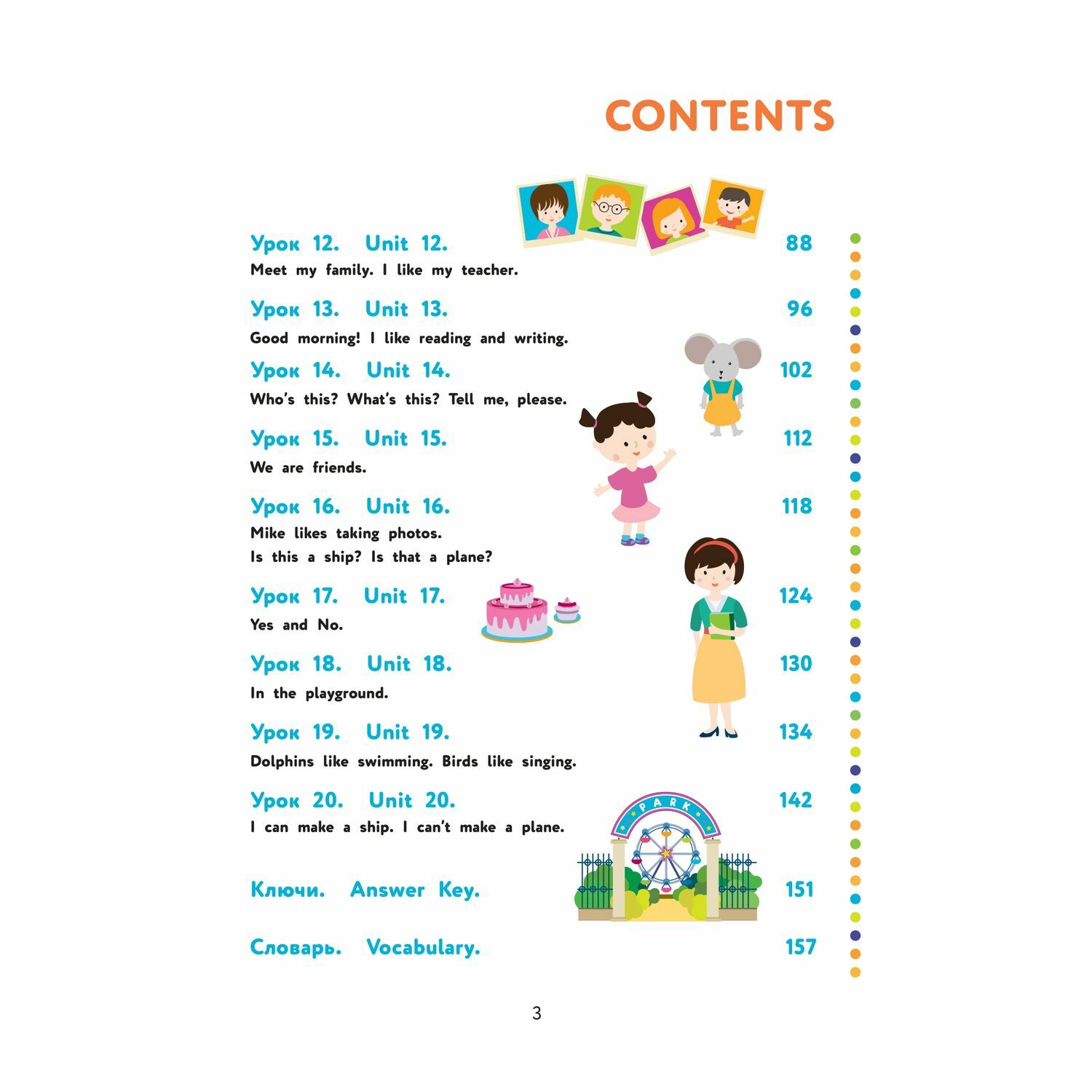 CONTENTS

Урок 12. Unit 12. 88
Meet my family. I like my teacher.

Урок 13. Unit 13. 96
Good morning! I like reading and writing.

Урок 14. Unit 14. 102
Who's this? What's this? Tell me, please.

Урок 15. Unit 15. 112
We are friends.

Урок 16. Unit 16. 118
Mike likes taking photos.
Is this a ship? Is that a plane?

Урок 17. Unit 17. 124
Yes and No.

Урок 18. Unit 18. 130
In the playground.

Урок 19. Unit 19. 134
Dolphins like swimming. Birds like singing.

Урок 20. Unit 20. 142
I can make a ship. I can't make a plane.

PARK

Ключи. Answer Key. 151

Словарь. Vocabulary. 157

3